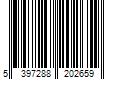 5 397288 202659